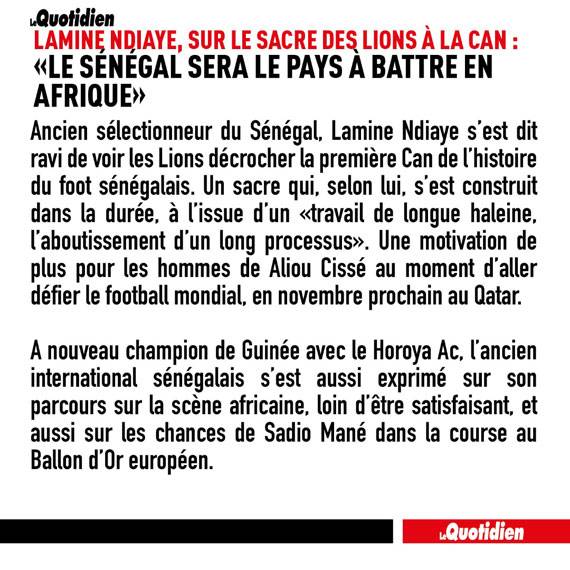 LeQuotidien

LAMINE NDIAYE, SUR LE SACRE DES LIONS À LA CAN :
«LE SÉNÉGAL SERA LE PAYS À BATTRE EN AFRIQUE»

Ancien sélectionneur du Sénégal, Lamine Ndiaye s'est dit ravi de voir les Lions décrocher la première Can de l'histoire du foot sénégalais. Un sacre qui, selon lui, s'est construit dans la durée, à l'issue d'un «travail de longue haleine, l'aboutissement d'un long processus». Une motivation de plus pour les hommes de Aliou Cissé au moment d'aller défier le football mondial, en novembre prochain au Qatar.

A nouveau champion de Guinée avec le Horoya Ac, l'ancien international sénégalais s'est aussi exprimé sur son parcours sur la scène africaine, loin d'être satisfaisant, et aussi sur les chances de Sadio Mané dans la course au Ballon d'Or européen.

LeQuotidien